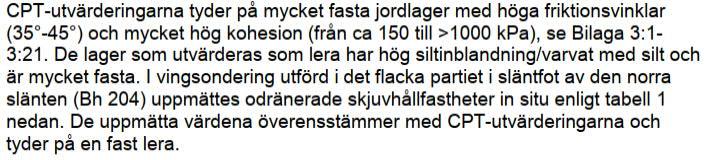 CPT-utvärderingarna tyder på mycket fasta jordlager med höga friktionsvinklar (35°-45°) och mycket hög kohesion (från ca 150 till >1000 kPa), se Bilaga 3:1-3:21. De lager som utvärderas som lera har hög siltinblandning/varvat med silt och är mycket fasta. I vingsondering utförd i det flacka partiet i släntfot av den norra slänten (Bh 204) uppmättes odränerade skjuvhållfastheter in situ enligt tabell 1 nedan. De uppmätta värdena överensstämmer med CPT-utvärderingarna och tyder på en fast lera.